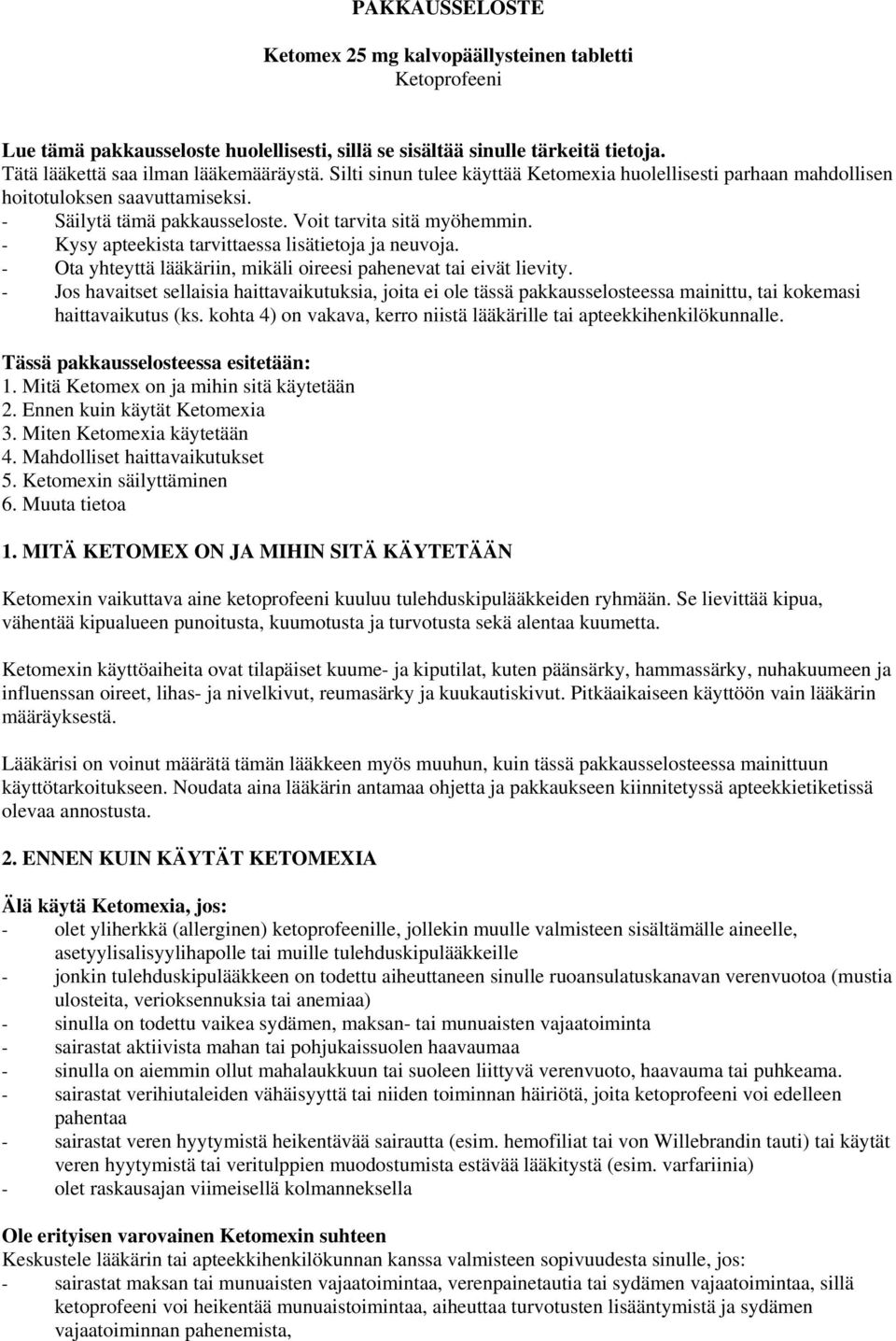 PAKKAUSSELOSTE

Ketomex 25 mg kalvopäällysteinen tabletti
Ketoprofeeni

Lue tämä pakkausseloste huolellisesti, sillä se sisältää sinulle tärkeitä tietoja.
Tätä lääkettä saa ilman lääkemääräystä. Silti sinun tulee käyttää Ketomexia huolellisesti parhaan mahdollisen hoitotuloksen saavuttamiseksi.
- Säilytä tämä pakkausseloste. Voit tarvita sitä myöhemmin.
- Kysy apteekista tarvittaessa lisätietoja ja neuvoja.
- Ota yhteyttä lääkäriin, mikäli oireesi pahenevat tai eivät lievity.
- Jos havaitset sellaisia haittavaikutuksia, joita ei ole tässä pakkausselosteessa mainittu, tai kokemasi haittavaikutus (ks. kohta 4) on vakava, kerro niistä lääkärille tai apteekkihenkilökunnalle.

Tässä pakkausselosteessa esitetään:
1. Mitä Ketomex on ja mihin sitä käytetään
2. Ennen kuin käytät Ketomexia
3. Miten Ketomexia käytetään
4. Mahdolliset haittavaikutukset
5. Ketomexin säilyttäminen
6. Muuta tietoa

1. MITÄ KETOMEX ON JA MIHIN SITÄ KÄYTETÄÄN

Ketomexin vaikuttava aine ketoprofeeni kuuluu tulehduskipulääkkeiden ryhmään. Se lievittää kipua, vähentää kipualueen punoitusta, kuumotusta ja turvotusta sekä alentaa kuumetta.

Ketomexin käyttöaiheita ovat tilapäiset kuume- ja kiputilat, kuten päänsärky, hammassärky, nuhakuumeen ja influenssan oireet, lihas- ja nivelkivut, reumasärky ja kuukautiskivut. Pitkäaikaiseen käyttöön vain lääkärin määräyksestä.

Lääkärisi on voinut määrätä tämän lääkkeen myös muuhun, kuin tässä pakkausselosteessa mainittuun käyttötarkoitukseen. Noudata aina lääkärin antamaa ohjetta ja pakkaukseen kiinnitetyssä apteekkietiketissä olevaa annostusta.

2. ENNEN KUIN KÄYTÄT KETOMEXIA

Älä käytä Ketomexia, jos:
- olet yliherkkä (allerginen) ketoprofeenille, jollekin muulle valmisteen sisältämälle aineelle, asetyylisalisyylihapolle tai muille tulehduskipulääkkeille
- jonkin tulehduskipulääkkeen on todettu aiheuttaneen sinulle ruoansulatuskanavan verenvuotoa (mustia ulosteita, verioksennuksia tai anemiaa)
- sinulla on todettu vaikea sydämen, maksan- tai munuaisten vajaatoiminta
- sairastat aktiivista mahan tai pohjukaissuolen haavaumaa
- sinulla on aiemmin ollut mahalaukkuun tai suoleen liittyvä verenvuoto, haavauma tai puhkeama.
- sairastat verihiutaleiden vähäisyyttä tai niiden toiminnan häiriötä, joita ketoprofeeni voi edelleen pahentaa
- sairastat veren hyytymistä heikentävää sairautta (esim. hemofiliat tai von Willebrandin tauti) tai käytät veren hyytymistä tai veritulppien muodostumista estävää lääkitystä (esim. varfariinia)
- olet raskausajan viimeisellä kolmanneksella

Ole erityisen varovainen Ketomexin suhteen
Keskustele lääkärin tai apteekkihenkilökunnan kanssa valmisteen sopivuudesta sinulle, jos:
- sairastat maksan tai munuaisten vajaatoimintaa, verenpainetautia tai sydämen vajaatoimintaa, sillä ketoprofeeni voi heikentää munuaistoimintaa, aiheuttaa turvotusten lisääntymistä ja sydämen vajaatoiminnan pahenemista,